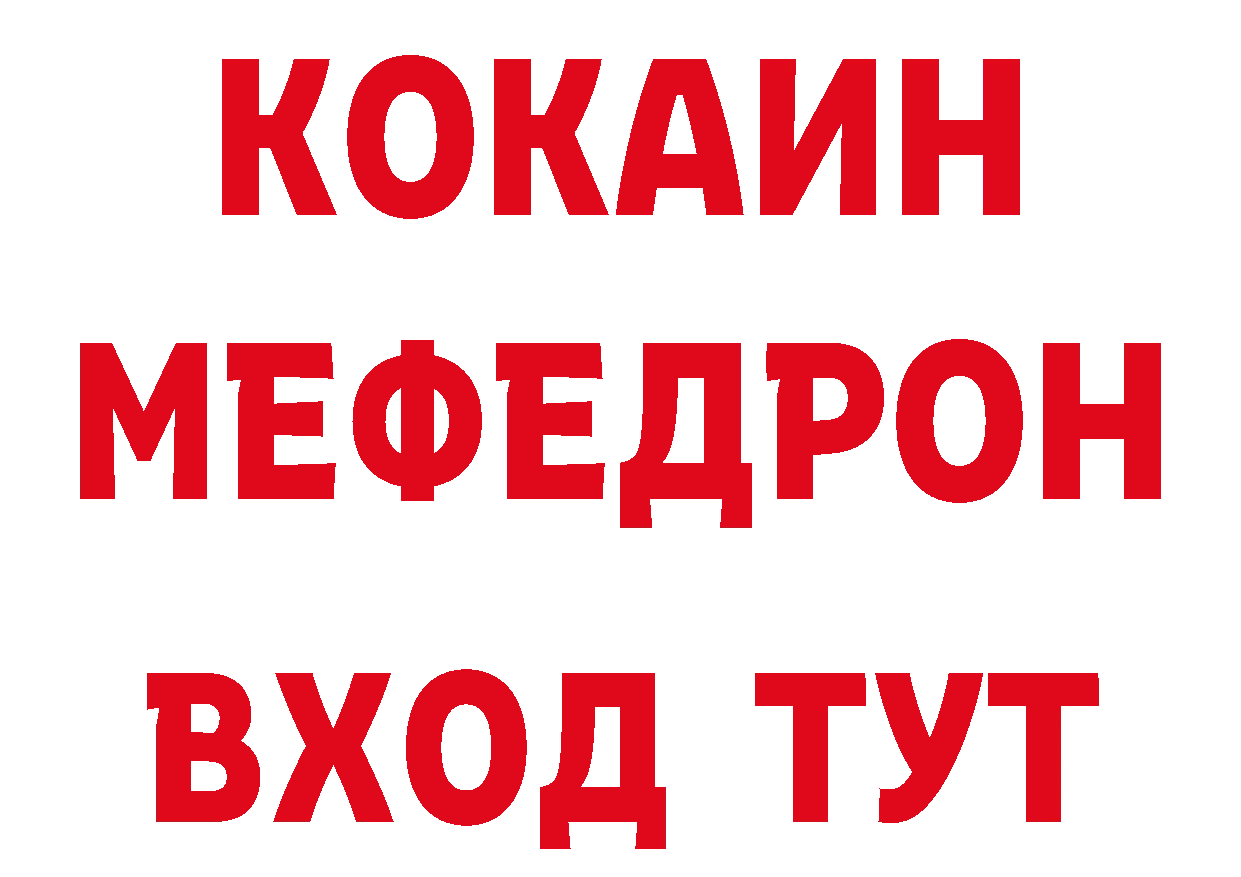 КОКАИН
МЕФЕДРОН
ВХОД ТУТ